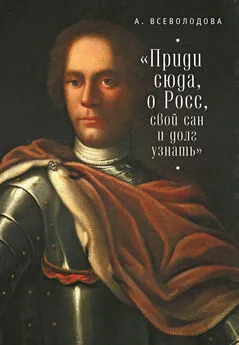 А. ВСЕВОЛОДОВА

«Приди сюда, о Росс, свой сан и долг узнать»